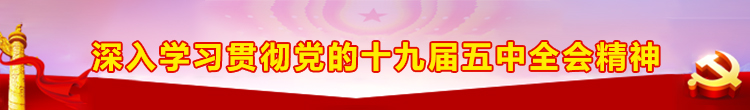 深入学习贯彻党的十九届五中全会精神